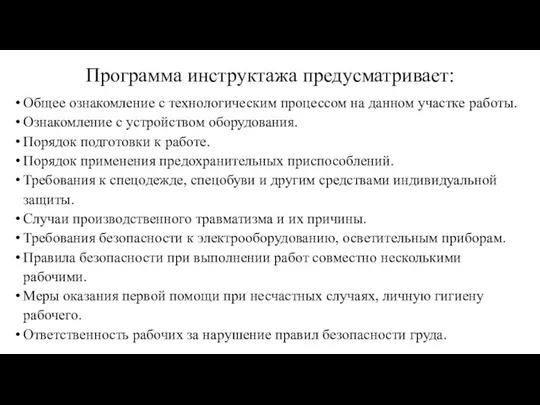 Программа инструктажа предусматривает:

• Общее ознакомление с технологическим процессом на данном участке работы.
• Ознакомление с устройством оборудования.
• Порядок подготовки к работе.
• Порядок применения предохранительных приспособлений.
• Требования к спецодежде, спецобуви и другим средствами индивидуальной защиты.
• Случаи производственного травматизма и их причины.
• Требования безопасности к электрооборудованию, осветительным приборам.
• Правила безопасности при выполнении работ совместно несколькими рабочими.
• Меры оказания первой помощи при несчастных случаях, личную гигиену рабочего.
• Ответственность рабочих за нарушение правил безопасности груда.